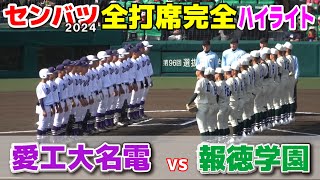 センバツ 2024 全打席完全 ハイライト

第96回 選抜

愛工大名電 vs 報徳学園